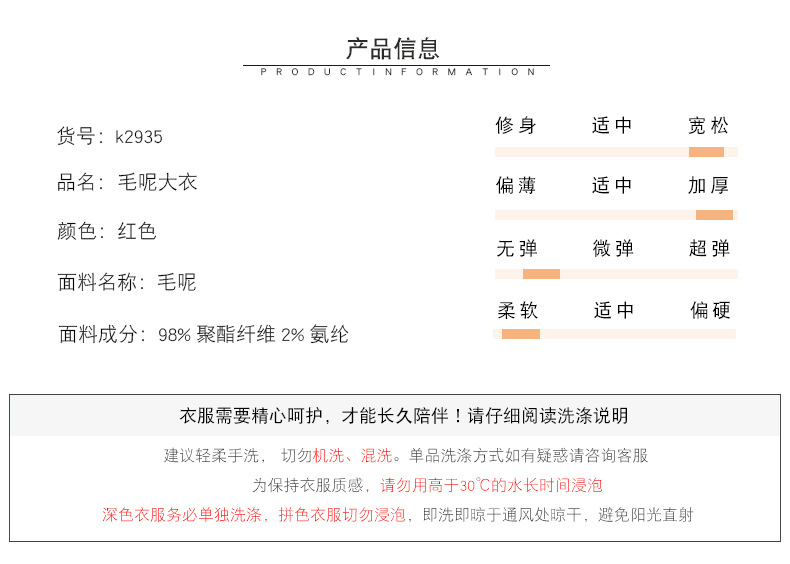 产品信息
PRODUCTINFORMATION

货号：k2935

品名：毛呢大衣

颜色：红色

面料名称：毛呢

面料成分：98% 聚酯纤维 2% 氨纶

修身 适中 宽松

偏薄 适中 加厚

无弹 微弹 超弹

柔软 适中 偏硬

衣服需要精心呵护，才能长久陪伴！请仔细阅读洗涤说明

建议轻柔手洗， 切勿机洗、混洗。单品洗涤方式如有疑惑请咨询客服

为保持衣服质感，请勿用高于30℃的水长时间浸泡

深色衣服务必单独洗涤，拼色衣服切勿浸泡，即洗即晾于通风处晾干，避免阳光直射